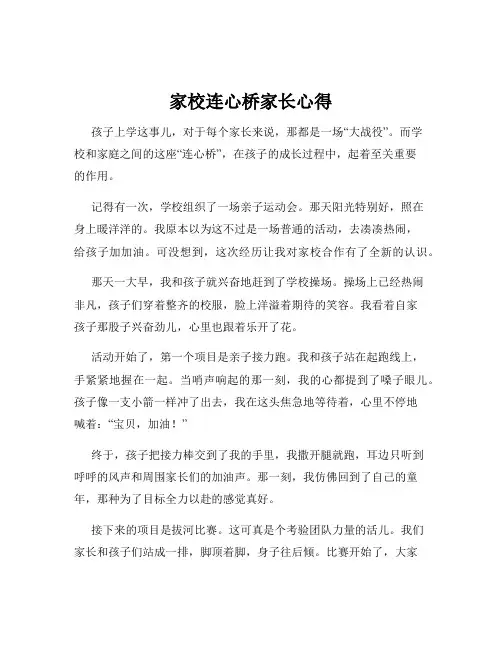 家校连心桥家长心得

孩子上学这事儿，对于每个家长来说，那都是一场“大战役”。而学校和家庭之间的这座“连心桥”，在孩子的成长过程中，起着至关重要的作用。

记得有一次，学校组织了一场亲子运动会。那天阳光特别好，照在身上暖洋洋的。我原本以为这不过是一场普通的活动，去凑凑热闹，给孩子加加油。可没想到，这次经历让我对家校合作有了全新的认识。

那天一大早，我和孩子就兴奋地赶到了学校操场。操场上已经热闹非凡，孩子们穿着整齐的校服，脸上洋溢着期待的笑容。我看着自家孩子那股子兴奋劲儿，心里也跟着乐开了花。

活动开始了，第一个项目是亲子接力跑。我和孩子站在起跑线上，手紧紧地握在一起。当哨声响起的那一刻，我的心都提到了嗓子眼儿。孩子像一支小箭一样冲了出去，我在这头焦急地等待着，心里不停地喊着：“宝贝，加油！”

终于，孩子把接力棒交到了我的手里，我撒开腿就跑，耳边只听到呼呼的风声和周围家长们的加油声。那一刻，我仿佛回到了自己的童年，那种为了目标全力以赴的感觉真好。

接下来的项目是拔河比赛。这可真是个考验团队力量的活儿。我们家长和孩子们站成一排，脚顶着脚，身子往后倾。比赛开始了，大家